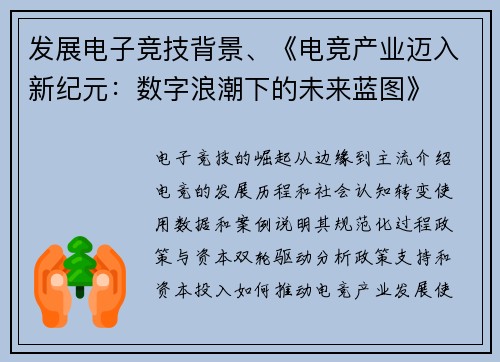 发展电子竞技背景、《电竞产业迈入新纪元：数字浪潮下的未来蓝图》

电子竞技的崛起从边缘到主流介绍电竞的发展历程和社会认知转变使用数据和案例说明其规范化过程政策与资本双轮驱动分析政策支持和资本投入如何推动电竞产业发展使